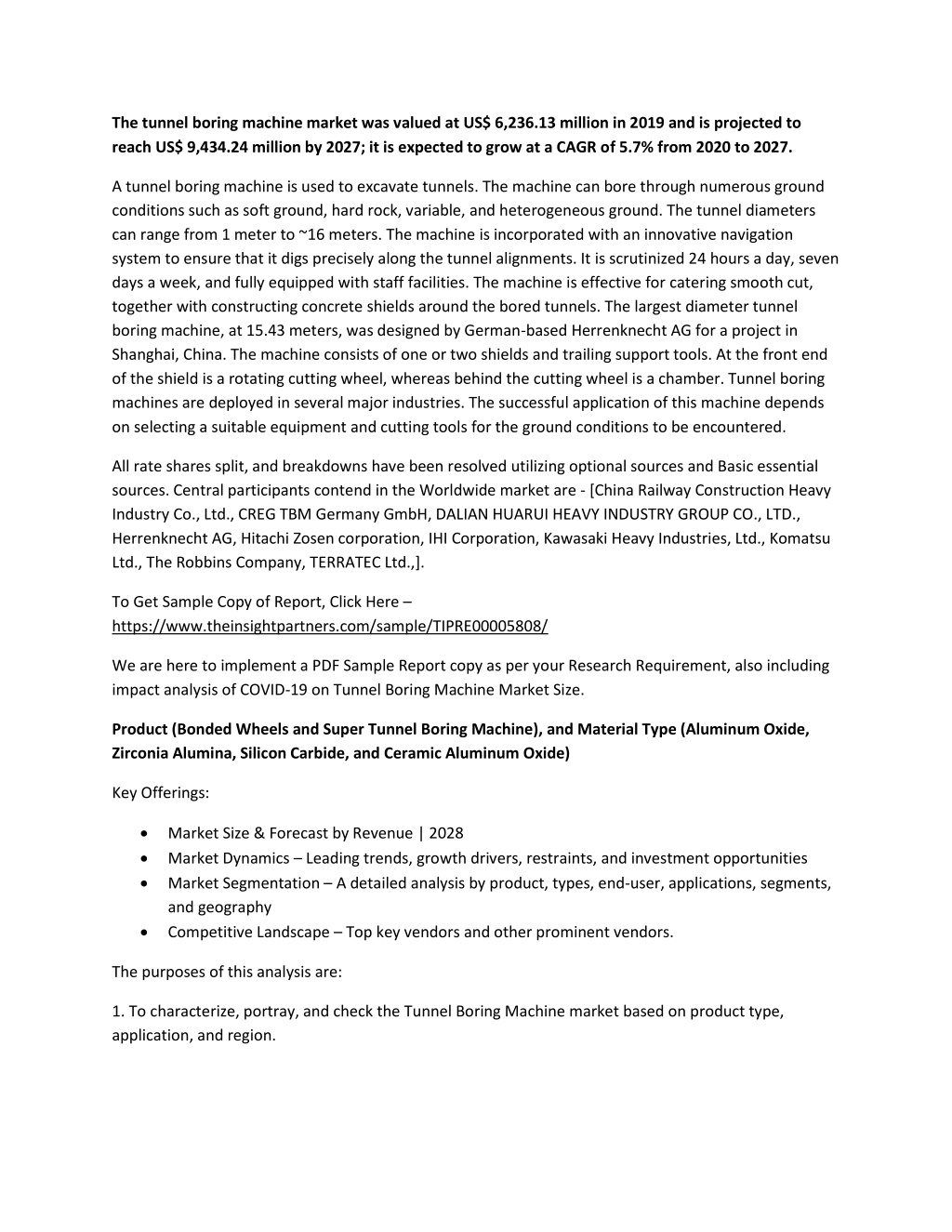 The tunnel boring machine market was valued at US$ 6,236.13 million in 2019 and is projected to reach US$ 9,434.24 million by 2027; it is expected to grow at a CAGR of 5.7% from 2020 to 2027.

A tunnel boring machine is used to excavate tunnels. The machine can bore through numerous ground conditions such as soft ground, hard rock, variable, and heterogeneous ground. The tunnel diameters can range from 1 meter to ~16 meters. The machine is incorporated with an innovative navigation system to ensure that it digs precisely along the tunnel alignments. It is scrutinized 24 hours a day, seven days a week, and fully equipped with staff facilities. The machine is effective for catering smooth cut, together with constructing concrete shields around the bored tunnels. The largest diameter tunnel boring machine, at 15.43 meters, was designed by German-based Herrenknecht AG for a project in Shanghai, China. The machine consists of one or two shields and trailing support tools. At the front end of the shield is a rotating cutting wheel, whereas behind the cutting wheel is a chamber. Tunnel boring machines are deployed in several major industries. The successful application of this machine depends on selecting a suitable equipment and cutting tools for the ground conditions to be encountered.

All rate shares split, and breakdowns have been resolved utilizing optional sources and Basic essential sources. Central participants contend in the Worldwide market are - [China Railway Construction Heavy Industry Co., Ltd., CREG TBM Germany GmbH, DALIAN HUARUI HEAVY INDUSTRY GROUP CO., LTD., Herrenknecht AG, Hitachi Zosen corporation, IHI Corporation, Kawasaki Heavy Industries, Ltd., Komatsu Ltd., The Robbins Company, TERRATEC Ltd.,].

To Get Sample Copy of Report, Click Here – https://www.theinsightpartners.com/sample/TIPRE00005808/

We are here to implement a PDF Sample Report copy as per your Research Requirement, also including impact analysis of COVID-19 on Tunnel Boring Machine Market Size.

Product (Bonded Wheels and Super Tunnel Boring Machine), and Material Type (Aluminum Oxide, Zirconia Alumina, Silicon Carbide, and Ceramic Aluminum Oxide)

Key Offerings:

• Market Size & Forecast by Revenue | 2028
• Market Dynamics – Leading trends, growth drivers, restraints, and investment opportunities
• Market Segmentation – A detailed analysis by product, types, end-user, applications, segments, and geography
• Competitive Landscape – Top key vendors and other prominent vendors.

The purposes of this analysis are:

1. To characterize, portray, and check the Tunnel Boring Machine market based on product type, application, and region.